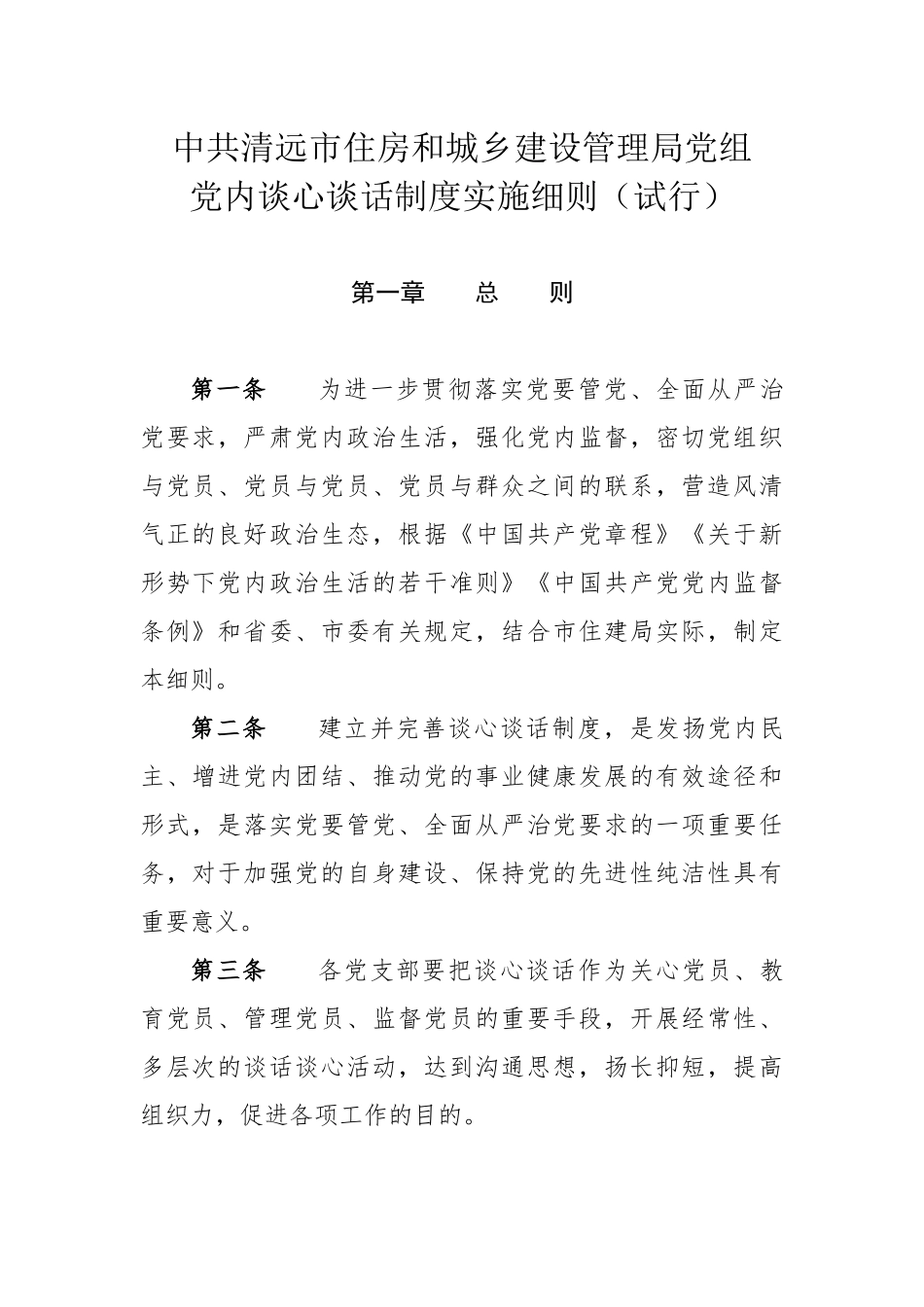 中共清远市住房和城乡建设管理局党组
党内谈心谈话制度实施细则（试行）

第一章　总　则

第一条　为进一步贯彻落实党要管党、全面从严治党要求，严肃党内政治生活，强化党内监督，密切党组织与党员、党员与党员、党员与群众之间的联系，营造风清气正的良好政治生态，根据《中国共产党章程》《关于新形势下党内政治生活的若干准则》《中国共产党党内监督条例》和省委、市委有关规定，结合市住建局实际，制定本细则。

第二条　建立并完善谈心谈话制度，是发扬党内民主、增进党内团结、推动党的事业健康发展的有效途径和形式，是落实党要管党、全面从严治党要求的一项重要任务，对于加强党的自身建设、保持党的先进性纯洁性具有重要意义。

第三条　各党支部要把谈心谈话作为关心党员、教育党员、管理党员、监督党员的重要手段，开展经常性、多层次的谈话谈心活动，达到沟通思想，扬长抑短，提高组织力，促进各项工作的目的。